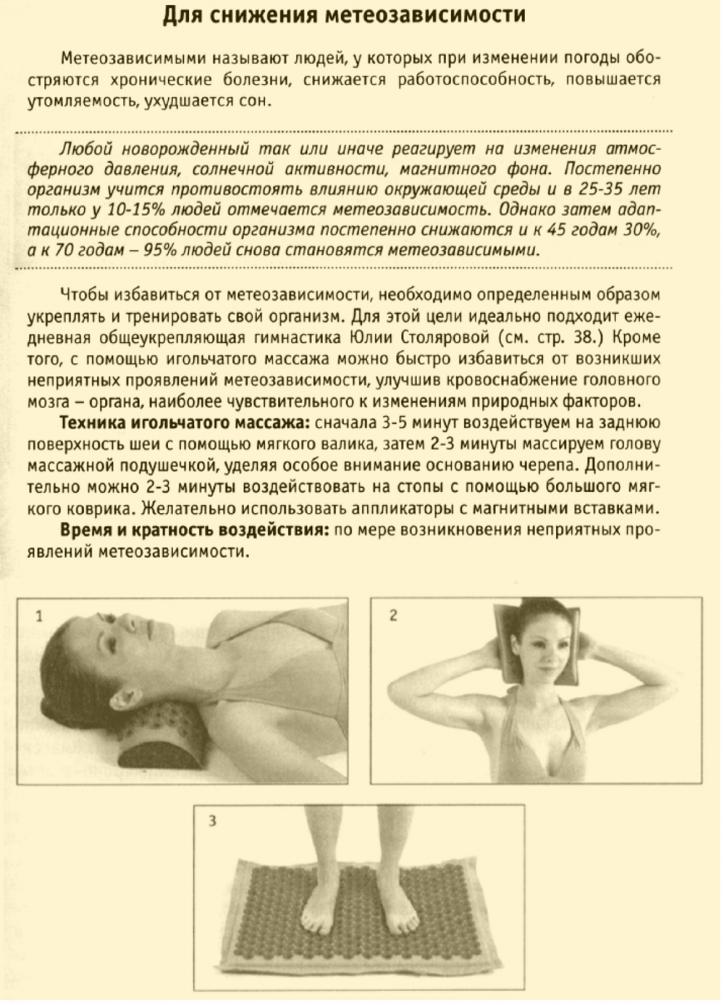 Для снижения метеозависимости

Метеозависимыми называют людей, у которых при изменении погоды обостряются хронические болезни, снижается работоспособность, повышается утомляемость, ухудшается сон.

Любой новорожденный так или иначе реагирует на изменения атмосферного давления, солнечной активности, магнитного фона. Постепенно организм учится противостоять влиянию окружающей среды и в 25-35 лет только у 10-15% людей отмечается метеозависимость. Однако затем адаптационные способности организма постепенно снижаются и к 45 годам 30%, а к 70 годам – 95% людей снова становятся метеозависимыми.

Чтобы избавиться от метеозависимости, необходимо определенным образом укреплять и тренировать свой организм. Для этой цели идеально подходит ежедневная общеукрепляющая гимнастика Юлии Столяровой (см. стр. 38.) Кроме того, с помощью игольчатого массажа можно быстро избавиться от возникших неприятных проявлений метеозависимости, улучшив кровоснабжение головного мозга – органа, наиболее чувствительного к изменениям природных факторов.

Техника игольчатого массажа: сначала 3-5 минут воздействуем на заднюю поверхность шеи с помощью мягкого валика, затем 2-3 минуты массируем голову массажной подушечкой, уделяя особое внимание основанию черепа. Дополнительно можно 2-3 минуты воздействовать на стопы с помощью большого мягкого коврика. Желательно использовать аппликаторы с магнитными вставками.

Время и кратность воздействия: по мере возникновения неприятных проявлений метеозависимости.

1

2

3